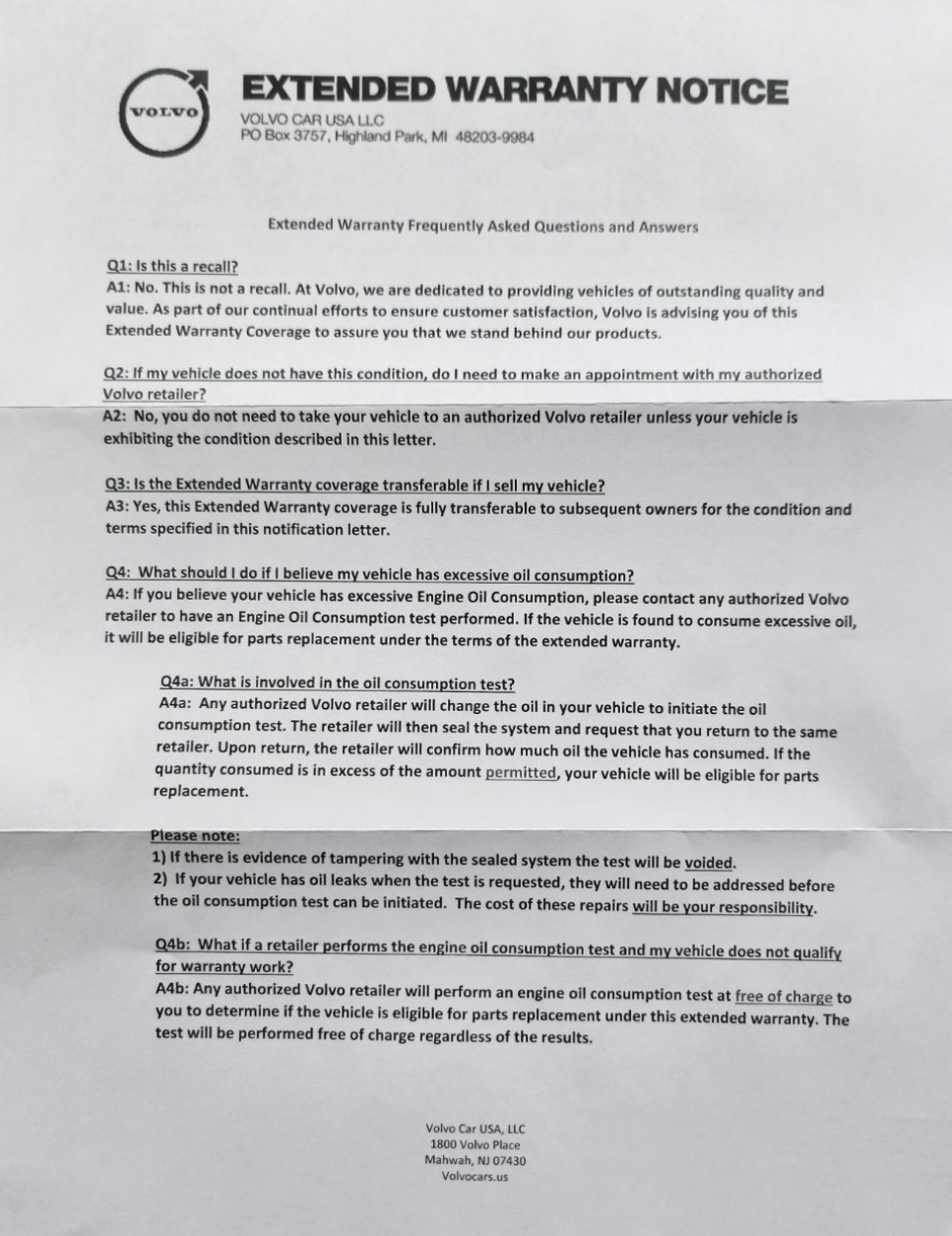 VOLVO

EXTENDED WARRANTY NOTICE
VOLVO CAR USA LLC
PO Box 3757, Highland Park, MI 48203-9984

Extended Warranty Frequently Asked Questions and Answers

Q1: Is this a recall?
A1: No. This is not a recall. At Volvo, we are dedicated to providing vehicles of outstanding quality and value. As part of our continual efforts to ensure customer satisfaction, Volvo is advising you of this Extended Warranty Coverage to assure you that we stand behind our products.

Q2: If my vehicle does not have this condition, do I need to make an appointment with my authorized Volvo retailer?
A2: No, you do not need to take your vehicle to an authorized Volvo retailer unless your vehicle is exhibiting the condition described in this letter.

Q3: Is the Extended Warranty coverage transferable if I sell my vehicle?
A3: Yes, this Extended Warranty coverage is fully transferable to subsequent owners for the condition and terms specified in this notification letter.

Q4: What should I do if I believe my vehicle has excessive oil consumption?
A4: If you believe your vehicle has excessive Engine Oil Consumption, please contact any authorized Volvo retailer to have an Engine Oil Consumption test performed. If the vehicle is found to consume excessive oil, it will be eligible for parts replacement under the terms of the extended warranty.

Q4a: What is involved in the oil consumption test?
A4a: Any authorized Volvo retailer will change the oil in your vehicle to initiate the oil consumption test. The retailer will then seal the system and request that you return to the same retailer. Upon return, the retailer will confirm how much oil the vehicle has consumed. If the quantity consumed is in excess of the amount permitted, your vehicle will be eligible for parts replacement.

Please note:
1) If there is evidence of tampering with the sealed system the test will be voided.
2) If your vehicle has oil leaks when the test is requested, they will need to be addressed before the oil consumption test can be initiated. The cost of these repairs will be your responsibility.

Q4b: What if a retailer performs the engine oil consumption test and my vehicle does not qualify for warranty work?
A4b: Any authorized Volvo retailer will perform an engine oil consumption test at free of charge to you to determine if the vehicle is eligible for parts replacement under this extended warranty. The test will be performed free of charge regardless of the results.

Volvo Car USA, LLC
1800 Volvo Place
Mahwah, NJ 07430
Volvocars.us